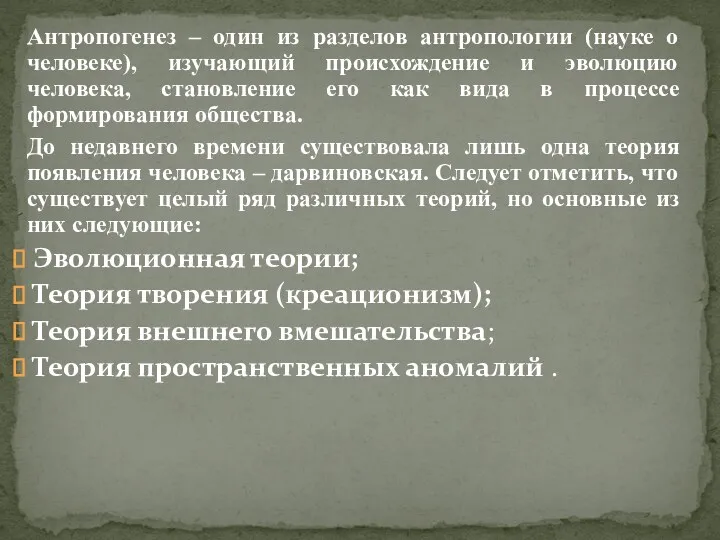 Антропогенез – один из разделов антропологии (науке о человеке), изучающий происхождение и эволюцию человека, становление его как вида в процессе формирования общества.

До недавнего времени существовала лишь одна теория появления человека – дарвиновская. Следует отметить, что существует целый ряд различных теорий, но основные из них следующие:

 Эволюционная теории;
Теория творения (креационизм);
Теория внешнего вмешательства;
Теория пространственных аномалий .